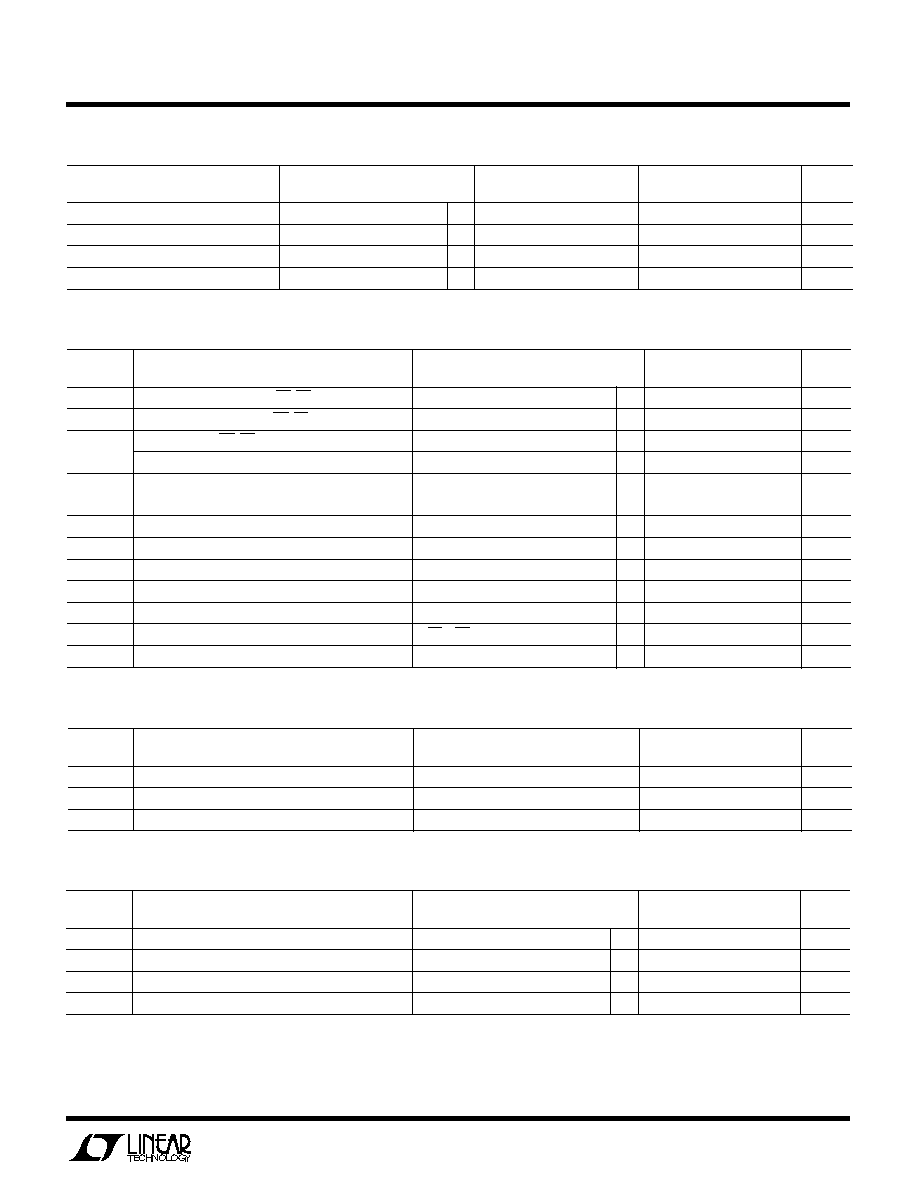 LINEAR TECHNOLOGY